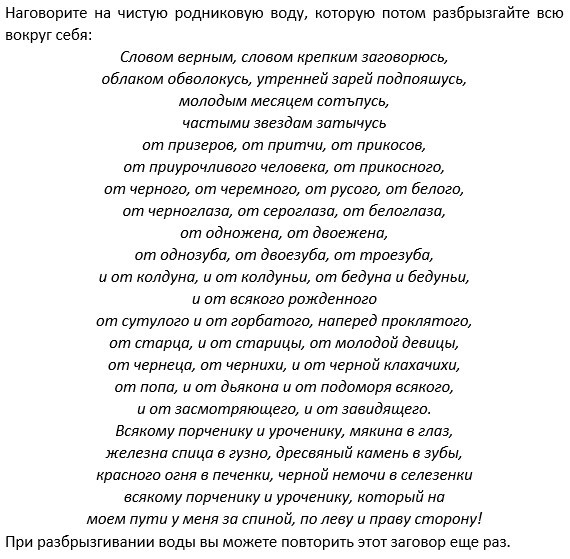 Наговорите на чистую родниковую воду, которую потом разбрызгайте всю вокруг себя:

Словом верным, словом крепким заговорюсь,
облаком обволокусь, утренней зарей подпояшусь,
молодым месяцем сотъпусь,
частыми звездам затычусь
от призеров, от притчи, от прикосов,
от приурочливого человека, от прикосного,
от черного, от черемного, от русого, от белого,
от черноглаза, от сероглаза, от белоглаза,
от одножена, от двоежена,
от однозуба, от двоезуба, от троезуба,
и от колдуна, и от колдуньи, от бедуна и бедуньи,
и от всякого рожденного
от сутулого и от горбатого, наперед проклятого,
от старца, и от старицы, от молодой девицы,
от чернеца, от чернихи, и от черной клахачихи,
от попа, и от дьякона и от подоморя всякого,
и от засмотряющего, и от завидящего.
Всякому порченику и уроченику, мякина в глаз,
железна спица в гузно, дресвяный камень в зубы,
красного огня в печенки, черной немочи в селезенки
всякому порченику и уроченику, который на
моем пути у меня за спиной, по леву и праву сторону!

При разбрызгивании воды вы можете повторить этот заговор еще раз.